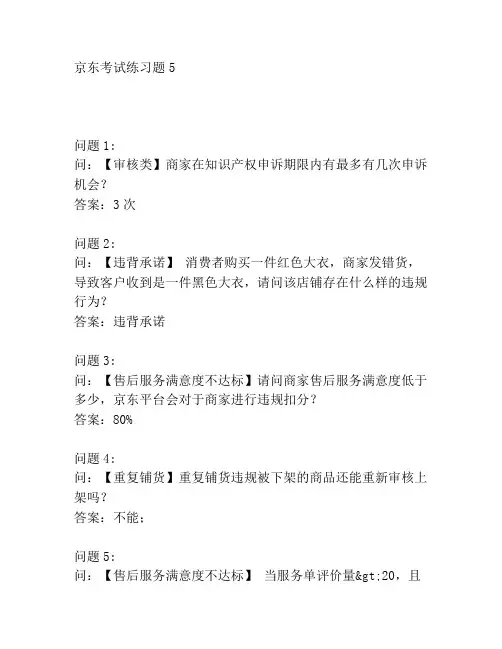 京东考试练习题 5

问题 1:
问：【审核类】商家在知识产权申诉期限内有最多有几次申诉机会?
答案：3 次

问题 2:
问：【违背承诺】 消费者购买一件红色大衣，商家发错货，导致客户收到是一件黑色大衣，请问该店铺存在什么样的违规行为?
答案：违背承诺

问题 3:
问：【售后服务满意度不达标】请问商家售后服务满意度低于多少，京东平台会对于商家进行违规扣分?
答案：80%

问题 4:
问：【重复铺货】重复铺货违规被下架的商品还能重新审核上架吗?
答案：不能；

问题 5:
问：【售后服务满意度不达标】 当服务单评价量&gt;20，且